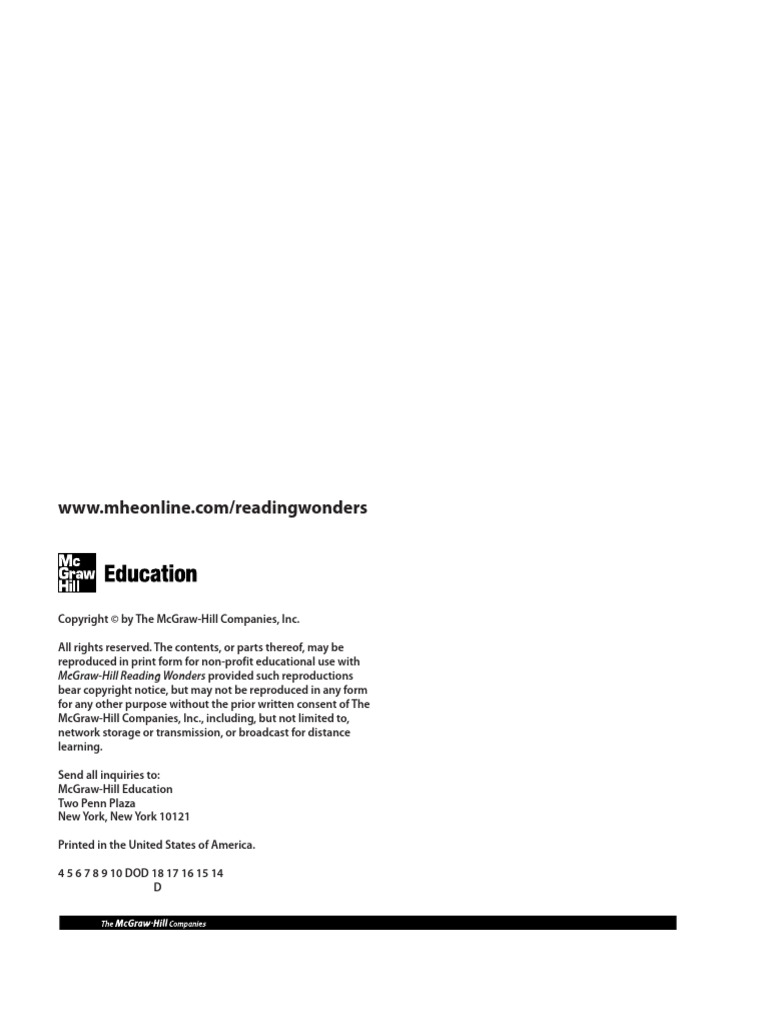 www.mheonline.com/readingwonders

Mc Graw Hill Education

Copyright © by The McGraw-Hill Companies, Inc.

All rights reserved. The contents, or parts thereof, may be reproduced in print form for non-profit educational use with McGraw-Hill Reading Wonders provided such reproductions bear copyright notice, but may not be reproduced in any form for any other purpose without the prior written consent of The McGraw-Hill Companies, Inc., including, but not limited to, network storage or transmission, or broadcast for distance learning.

Send all inquiries to:
McGraw-Hill Education
Two Penn Plaza
New York, New York 10121

Printed in the United States of America.

4 5 6 7 8 9 10 DOD 18 17 16 15 14
D

The McGraw-Hill Companies